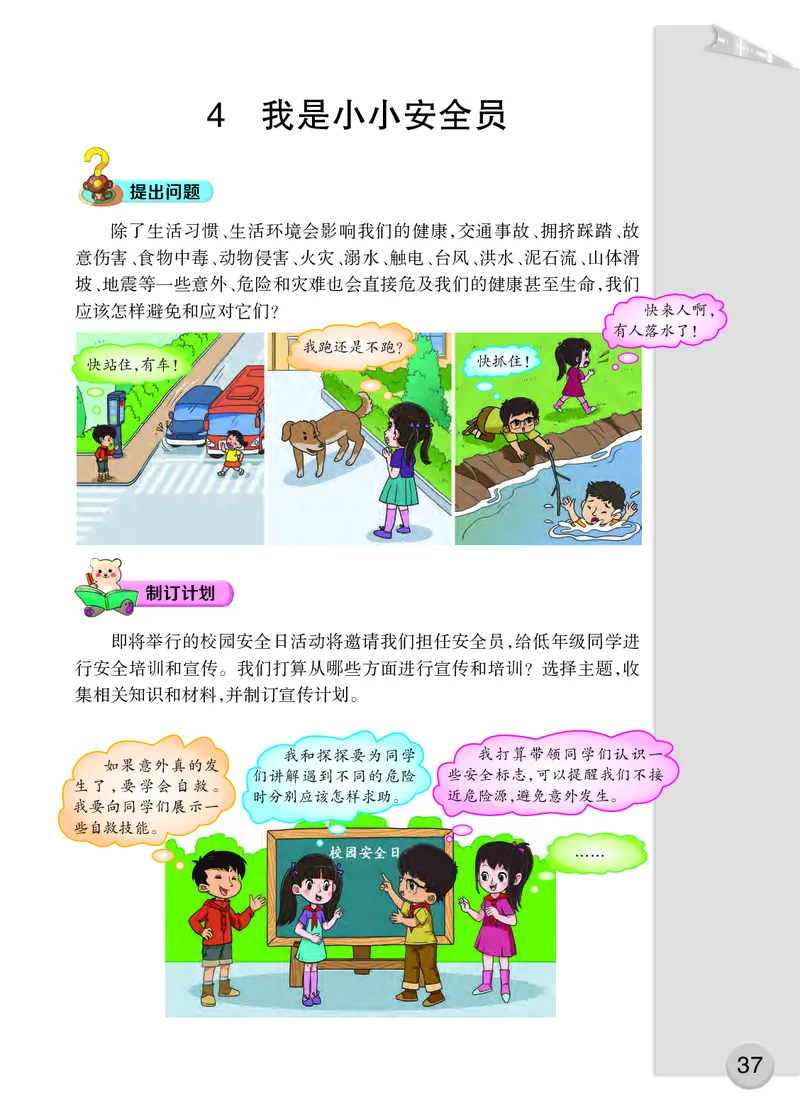 4 我是小小安全员

提出问题

除了生活习惯、生活环境会影响我们的健康，交通事故、拥挤踩踏、故意伤害、食物中毒、动物侵害、火灾、溺水、触电、台风、洪水、泥石流、山体滑坡、地震等一些意外、危险和灾难也会直接危及我们的健康甚至生命，我们应该怎样避免和应对它们？

快站住，有车！

我跑还是不跑？

快抓住！

快来人啊，有人落水了！

制订计划

即将举行的校园安全日活动将邀请我们担任安全员，给低年级同学进行安全培训和宣传。我们打算从哪些方面进行宣传和培训？选择主题，收集相关知识和材料，并制订宣传计划。

如果意外真的发生了，要学会自救。我要向同学们展示一些自救技能。

我和探探要为同学们讲解遇到不同的危险时分别应该怎样求助。

我打算带领同学们认识一些安全标志，可以提醒我们不接近危险源，避免意外发生。

校园安全日

……

37